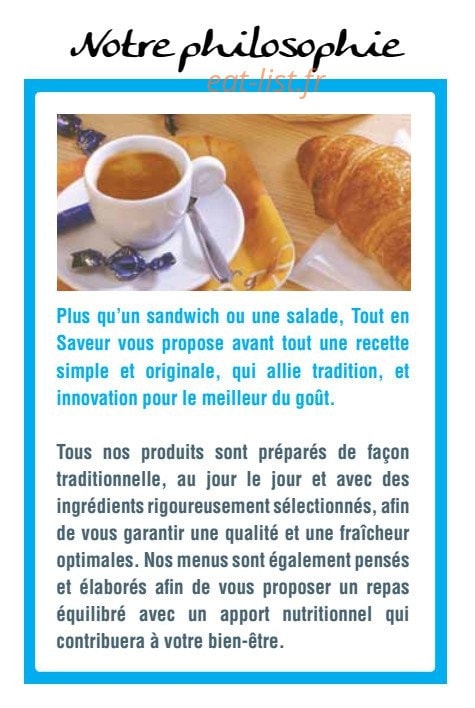 Notre philosophie

eat-list.fr

Plus qu'un sandwich ou une salade, Tout en Saveur vous propose avant tout une recette simple et originale, qui allie tradition, et innovation pour le meilleur du goût.

Tous nos produits sont préparés de façon traditionnelle, au jour le jour et avec des ingrédients rigoureusement sélectionnés, afin de vous garantir une qualité et une fraîcheur optimales. Nos menus sont également pensés et élaborés afin de vous proposer un repas équilibré avec un apport nutritionnel qui contribuera à votre bien-être.